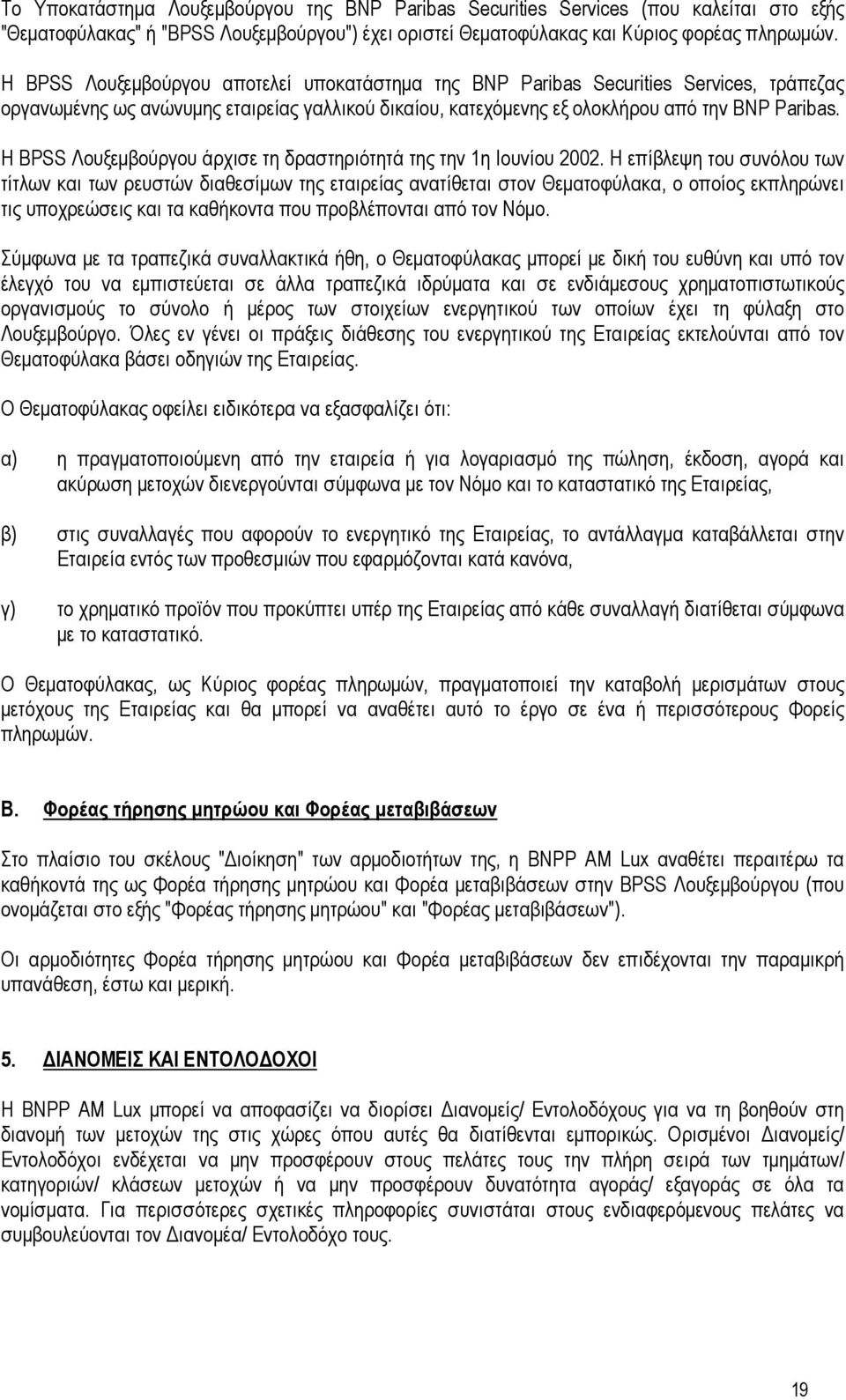 Το Υποκατάστημα Λουξεμβούργου της BNP Paribas Securities Services (που καλείται στο εξής "Θεματοφύλακας" ή "BPSS Λουξεμβούργου") έχει οριστεί Θεματοφύλακας και Κύριος φορέας πληρωμών.

Η BPSS Λουξεμβούργου αποτελεί υποκατάστημα της BNP Paribas Securities Services, τράπεζας οργανωμένης ως ανώνυμης εταιρείας γαλλικού δικαίου, κατεχόμενης εξ ολοκλήρου από την BNP Paribas.

Η BPSS Λουξεμβούργου άρχισε τη δραστηριότητά της την 1η Ιουνίου 2002. Η επίβλεψη του συνόλου των τίτλων και των ρευστών διαθεσίμων της εταιρείας ανατίθεται στον Θεματοφύλακα, ο οποίος εκπληρώνει τις υποχρεώσεις και τα καθήκοντα που προβλέπονται από τον Νόμο.

Σύμφωνα με τα τραπεζικά συναλλακτικά ήθη, ο Θεματοφύλακας μπορεί με δική του ευθύνη και υπό τον έλεγχό του να εμπιστεύεται σε άλλα τραπεζικά ιδρύματα και σε ενδιάμεσους χρηματοπιστωτικούς οργανισμούς το σύνολο ή μέρος των στοιχείων ενεργητικού των οποίων έχει τη φύλαξη στο Λουξεμβούργο. Όλες εν γένει οι πράξεις διάθεσης του ενεργητικού της Εταιρείας εκτελούνται από τον Θεματοφύλακα βάσει οδηγιών της Εταιρείας.

Ο Θεματοφύλακας οφείλει ειδικότερα να εξασφαλίζει ότι:

α) η πραγματοποιούμενη από την εταιρεία ή για λογαριασμό της πώληση, έκδοση, αγορά και ακύρωση μετοχών διενεργούνται σύμφωνα με τον Νόμο και το καταστατικό της Εταιρείας,

β) στις συναλλαγές που αφορούν το ενεργητικό της Εταιρείας, το αντάλλαγμα καταβάλλεται στην Εταιρεία εντός των προθεσμιών που εφαρμόζονται κατά κανόνα,

γ) το χρηματικό προϊόν που προκύπτει υπέρ της Εταιρείας από κάθε συναλλαγή διατίθεται σύμφωνα με το καταστατικό.

Ο Θεματοφύλακας, ως Κύριος φορέας πληρωμών, πραγματοποιεί την καταβολή μερισμάτων στους μετόχους της Εταιρείας και θα μπορεί να αναθέτει αυτό το έργο σε ένα ή περισσότερους Φορείς πληρωμών.

Β. Φορέας τήρησης μητρώου και Φορέας μεταβιβάσεων

Στο πλαίσιο του σκέλους "Διοίκηση" των αρμοδιοτήτων της, η BNPP AM Lux αναθέτει περαιτέρω τα καθήκοντά της ως Φορέα τήρησης μητρώου και Φορέα μεταβιβάσεων στην BPSS Λουξεμβούργου (που ονομάζεται στο εξής "Φορέας τήρησης μητρώου" και "Φορέας μεταβιβάσεων").

Οι αρμοδιότητες Φορέα τήρησης μητρώου και Φορέα μεταβιβάσεων δεν επιδέχονται την παραμικρή υπανάθεση, έστω και μερική.

5. ΔΙΑΝΟΜΕΙΣ ΚΑΙ ΕΝΤΟΛΟΔΟΧΟΙ

Η BNPP AM Lux μπορεί να αποφασίζει να διορίσει Διανομείς/ Εντολοδόχους για να τη βοηθούν στη διανομή των μετοχών της στις χώρες όπου αυτές θα διατίθενται εμπορικώς. Ορισμένοι Διανομείς/ Εντολοδόχοι ενδέχεται να μην προσφέρουν στους πελάτες τους την πλήρη σειρά των τμημάτων/ κατηγοριών/ κλάσεων μετοχών ή να μην προσφέρουν δυνατότητα αγοράς/ εξαγοράς σε όλα τα νομίσματα. Για περισσότερες σχετικές πληροφορίες συνιστάται στους ενδιαφερόμενους πελάτες να συμβουλεύονται τον Διανομέα/ Εντολοδόχο τους.

19